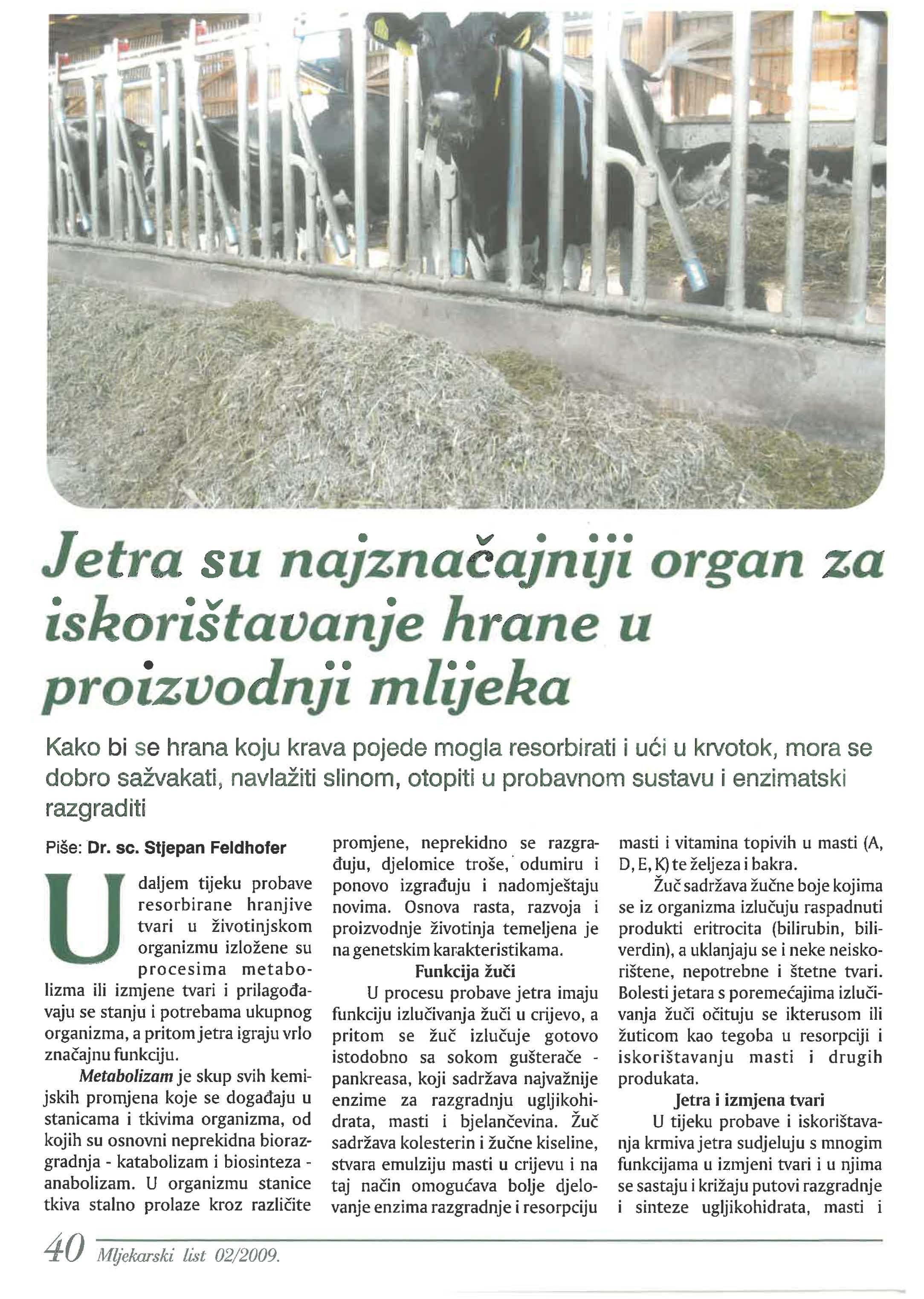 Jetra su najznačajniji organ za iskorištavanje hrane u proizvodnji mlijeka

Kako bi se hrana koju krava pojede mogla resorbirati i ući u krvotok, mora se dobro sažvakati, navlažiti slinom, otopiti u probavnom sustavu i enzimatski razgraditi

Piše: Dr. sc. Stjepan Feldhofer

U daljem tijeku probave resorbirane hranjive tvari u životinjskom organizmu izložene su procesima metabolizma ili izmjene tvari i prilagođavaju se stanju i potrebama ukupnog organizma, a pritom jetra igraju vrlo značajnu funkciju.

Metabolizam je skup svih kemijskih promjena koje se događaju u stanicama i tkivima organizma, od kojih su osnovni neprekidna biorazgradnja - katabolizam i biosinteza - anabolizam. U organizmu stanice tkiva stalno prolaze kroz različite promjene, neprekidno se razgrađuju, djelomice troše, odumiru i ponovo izgrađuju i nadomještaju novima. Osnova rasta, razvoja i proizvodnje životinja temeljena je na genetskim karakteristikama.

Funkcija žuči

U procesu probave jetra imaju funkciju izlučivanja žuči u crijevo, a pritom se žuč izlučuje gotovo istodobno sa sokom gušterače - pankreasa, koji sadržava najvažnije enzime za razgradnju ugljikohidrata, masti i bjelančevina. Žuč sadržava kolesterin i žučne kiseline, stvara emulziju masti u crijevu i na taj način omogućava bolje djelovanje enzima razgradnje i resorpciju masti i vitamina topivih u masti (A, D, E, K) te željeza i bakra.

Žuč sadržava žučne boje kojima se iz organizma izlučuju raspadnuti produkti eritrocita (bilirubin, biliverdin), a uklanjaju se i neke neiskorištene, nepotrebne i štetne tvari. Bolesti jetara s poremećajima izlučivanja žuči očituju se ikterusom ili žuticom kao tegoba u resorpciji i iskorištavanju masti i drugih produkata.

Jetra i izmjena tvari

U tijeku probave i iskorištavanja krmiva jetra sudjeluju s mnogim funkcijama u izmjeni tvari i u njima se sastaju i križaju putovi razgradnje i sinteze ugljikohidrata, masti i

40 Mljekarski list 02/2009.